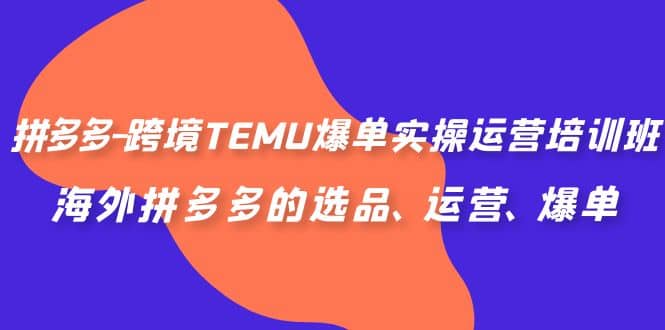 拼多多-跨境TEMU爆单实操运营培训班
海外拼多多的选品、运营、爆单